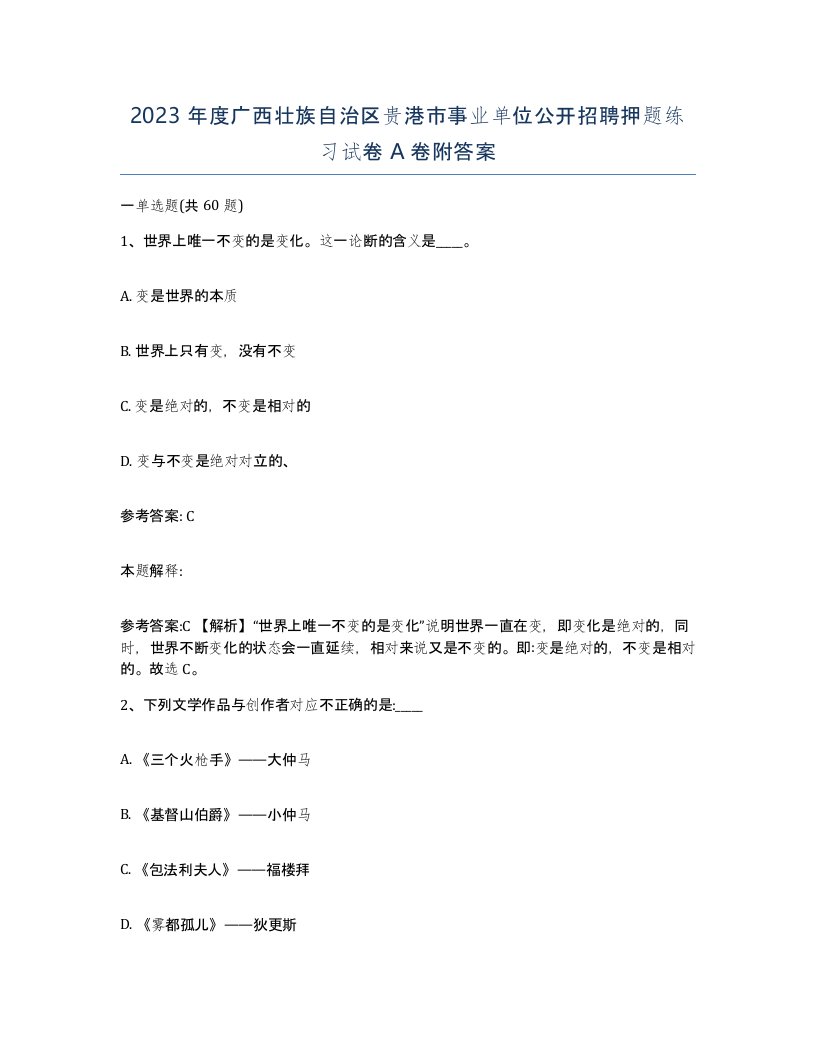 2023 年度广西壮族自治区贵港市事业单位公开招聘押题练习试卷 A 卷附答案

一单选题(共 60 题)

1、世界上唯一不变的是变化。这一论断的含义是____。

A. 变是世界的本质

B. 世界上只有变，没有不变

C. 变是绝对的，不变是相对的

D. 变与不变是绝对对立的、

参考答案: C

本题解释:

参考答案:C 【解析】“世界上唯一不变的是变化”说明世界一直在变，即变化是绝对的，同时，世界不断变化的状态会一直延续，相对来说又是不变的。即:变是绝对的，不变是相对的。故选 C。

2、下列文学作品与创作者对应不正确的是:____

A. 《三个火枪手》——大仲马

B. 《基督山伯爵》——小仲马

C. 《包法利夫人》——福楼拜

D. 《雾都孤儿》——狄更斯